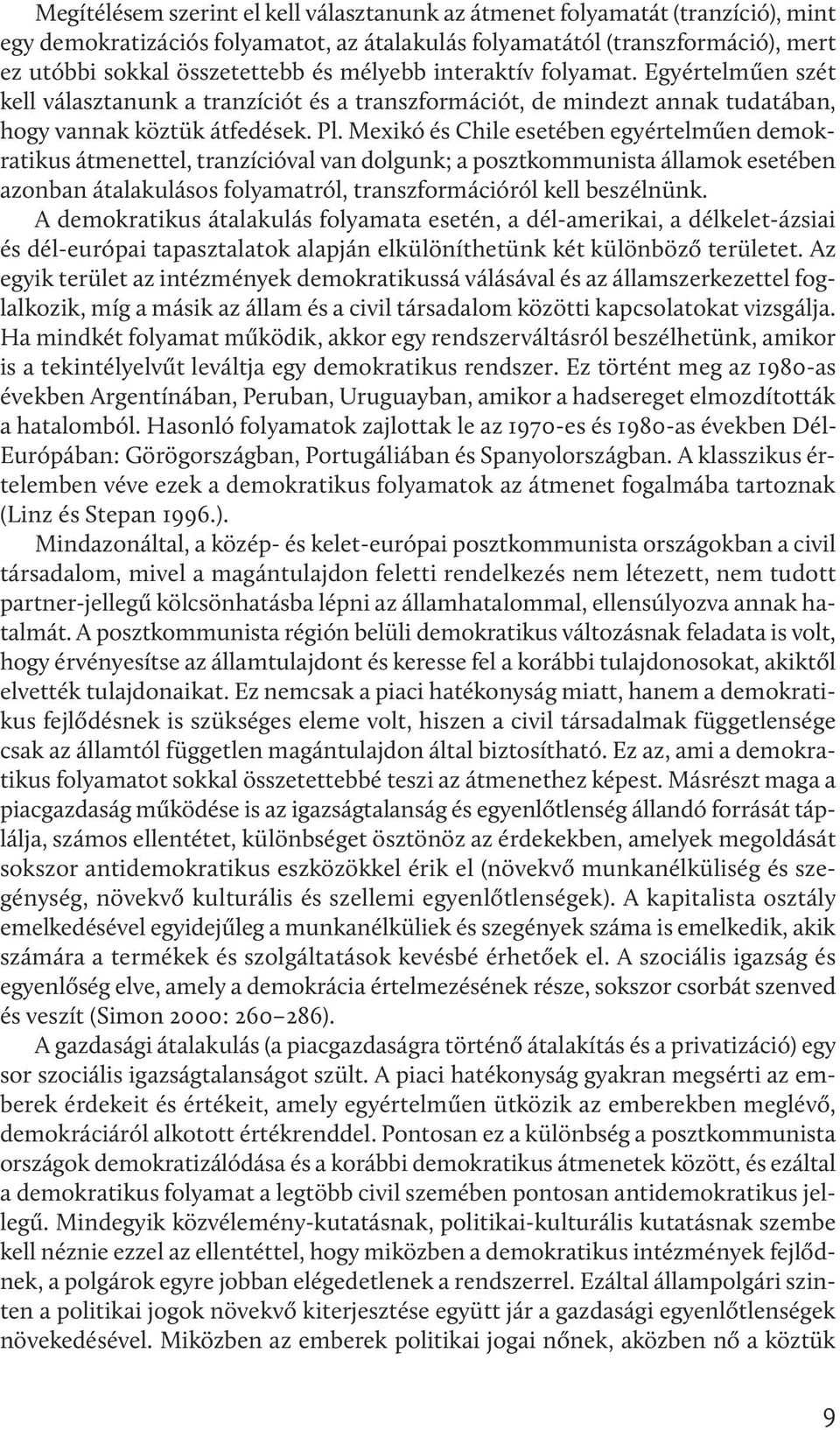 Megítélésem szerint el kell választanunk az átmenet folyamatát (tranzíció), mint egy demokratizációs folyamatot, az átalakulás folyamatától (transzformáció), mert ez utóbbi sokkal összetettebb és mélyebb interaktív folyamat. Egyértelműen szét kell választanunk a tranzíciót és a transzformációt, de mindezt annak tudatában, hogy vannak köztük átfedések. Pl. Mexikó és Chile esetében egyértelműen demokratikus átmenettel, tranzícióval van dolgunk; a posztkommunista államok esetében azonban átalakulásos folyamatról, transzformációról kell beszélnünk.

A demokratikus átalakulás folyamata esetén, a dél-amerikai, a délkelet-ázsiai és dél-európai tapasztalatok alapján elkülöníthetünk két különböző területet. Az egyik terület az intézmények demokratikussá válásával és az államszerkezettel foglalkozik, míg a másik az állam és a civil társadalom közötti kapcsolatokat vizsgálja. Ha mindkét folyamat működik, akkor egy rendszerváltásról beszélhetünk, amikor is a tekintélyelvűt leváltja egy demokratikus rendszer. Ez történt meg az 1980-as években Argentínában, Peruban, Uruguayban, amikor a hadsereget elmozdították a hatalomból. Hasonló folyamatok zajlottak le az 1970-es és 1980-as években Dél-Európában: Görögországban, Portugáliában és Spanyolországban. A klasszikus értelemben véve ezek a demokratikus folyamatok az átmenet fogalmába tartoznak (Linz és Stepan 1996.).

Mindazonáltal, a közép- és kelet-európai posztkommunista országokban a civil társadalom, mivel a magántulajdon feletti rendelkezés nem létezett, nem tudott partner-jellegű kölcsönhatásba lépni az államhatalommal, ellensúlyozva annak hatalmát. A posztkommunista régión belüli demokratikus változásnak feladata is volt, hogy érvényesítse az államtulajdont és keresse fel a korábbi tulajdonosokat, akiktől elvették tulajdonaikat. Ez nemcsak a piaci hatékonyság miatt, hanem a demokratikus fejlődésnek is szükséges eleme volt, hiszen a civil társadalmak függetlensége csak az államtól független magántulajdon által biztosítható. Ez az, ami a demokratikus folyamatot sokkal összetettebbé teszi az átmenethez képest. Másrészt maga a piacgazdaság működése is az igazságtalanság és egyenlőtlenség állandó forrását táplálja, számos ellentétet, különbséget ösztönöz az érdekekben, amelyek megoldását sokszor antidemokratikus eszközökkel érik el (növekvő munkanélküliség és szegénység, növekvő kulturális és szellemi egyenlőtlenségek). A kapitalista osztály emelkedésével egyidejűleg a munkanélküliek és szegények száma is emelkedik, akik számára a termékek és szolgáltatások kevésbé érhetőek el. A szociális igazság és egyenlőség elve, amely a demokrácia értelmezésének része, sokszor csorbát szenved és veszít (Simon 2000: 260–286).

A gazdasági átalakulás (a piacgazdaságra történő átalakítás és a privatizáció) egy sor szociális igazságtalanságot szült. A piaci hatékonyság gyakran megsérti az emberek érdekeit és értékeit, amely egyértelműen ütközik az emberekben meglévő, demokráciáról alkotott értékrenddel. Pontosan ez a különbség a posztkommunista országok demokratizálódása és a korábbi demokratikus átmenetek között, és ezáltal a demokratikus folyamat a legtöbb civil szemében pontosan antidemokratikus jellegű. Mindegyik közvélemény-kutatásnak, politikai-kulturális kutatásnak szembe kell néznie ezzel az ellentéttel, hogy miközben a demokratikus intézmények fejlődnek, a polgárok egyre jobban elégedetlenek a rendszerrel. Ezáltal állampolgári szinten a politikai jogok növekvő kiterjesztése együtt jár a gazdasági egyenlőtlenségek növekedésével. Miközben az emberek politikai jogai nőnek, aközben nő a köztük

9